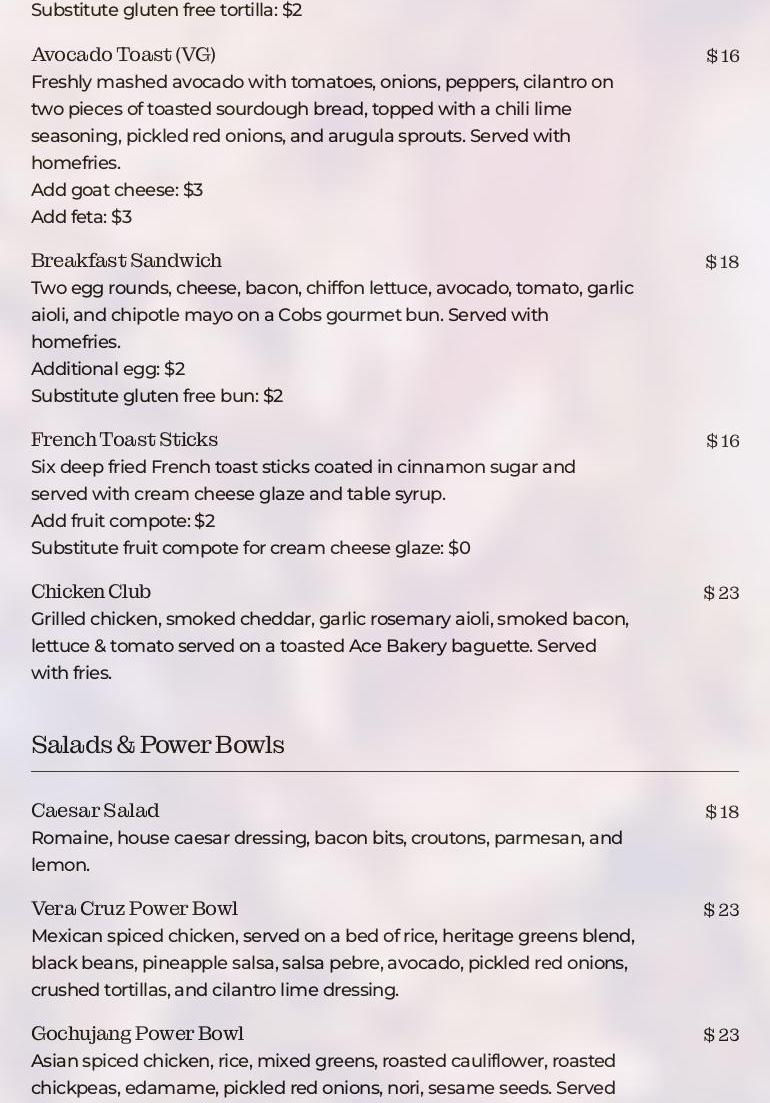 Substitute gluten free tortilla: $2

Avocado Toast (VG) $16
Freshly mashed avocado with tomatoes, onions, peppers, cilantro on two pieces of toasted sourdough bread, topped with a chili lime seasoning, pickled red onions, and arugula sprouts. Served with homefries.
Add goat cheese: $3
Add feta: $3

Breakfast Sandwich $18
Two egg rounds, cheese, bacon, chiffon lettuce, avocado, tomato, garlic aioli, and chipotle mayo on a Cobs gourmet bun. Served with homefries.
Additional egg: $2
Substitute gluten free bun: $2

French Toast Sticks $16
Six deep fried French toast sticks coated in cinnamon sugar and served with cream cheese glaze and table syrup.
Add fruit compote: $2
Substitute fruit compote for cream cheese glaze: $0

Chicken Club $23
Grilled chicken, smoked cheddar, garlic rosemary aioli, smoked bacon, lettuce & tomato served on a toasted Ace Bakery baguette. Served with fries.

Salads & Power Bowls

Caesar Salad $18
Romaine, house caesar dressing, bacon bits, croutons, parmesan, and lemon.

Vera Cruz Power Bowl $23
Mexican spiced chicken, served on a bed of rice, heritage greens blend, black beans, pineapple salsa, salsa pebre, avocado, pickled red onions, crushed tortillas, and cilantro lime dressing.

Gochujang Power Bowl $23
Asian spiced chicken, rice, mixed greens, roasted cauliflower, roasted chickpeas, edamame, pickled red onions, nori, sesame seeds. Served